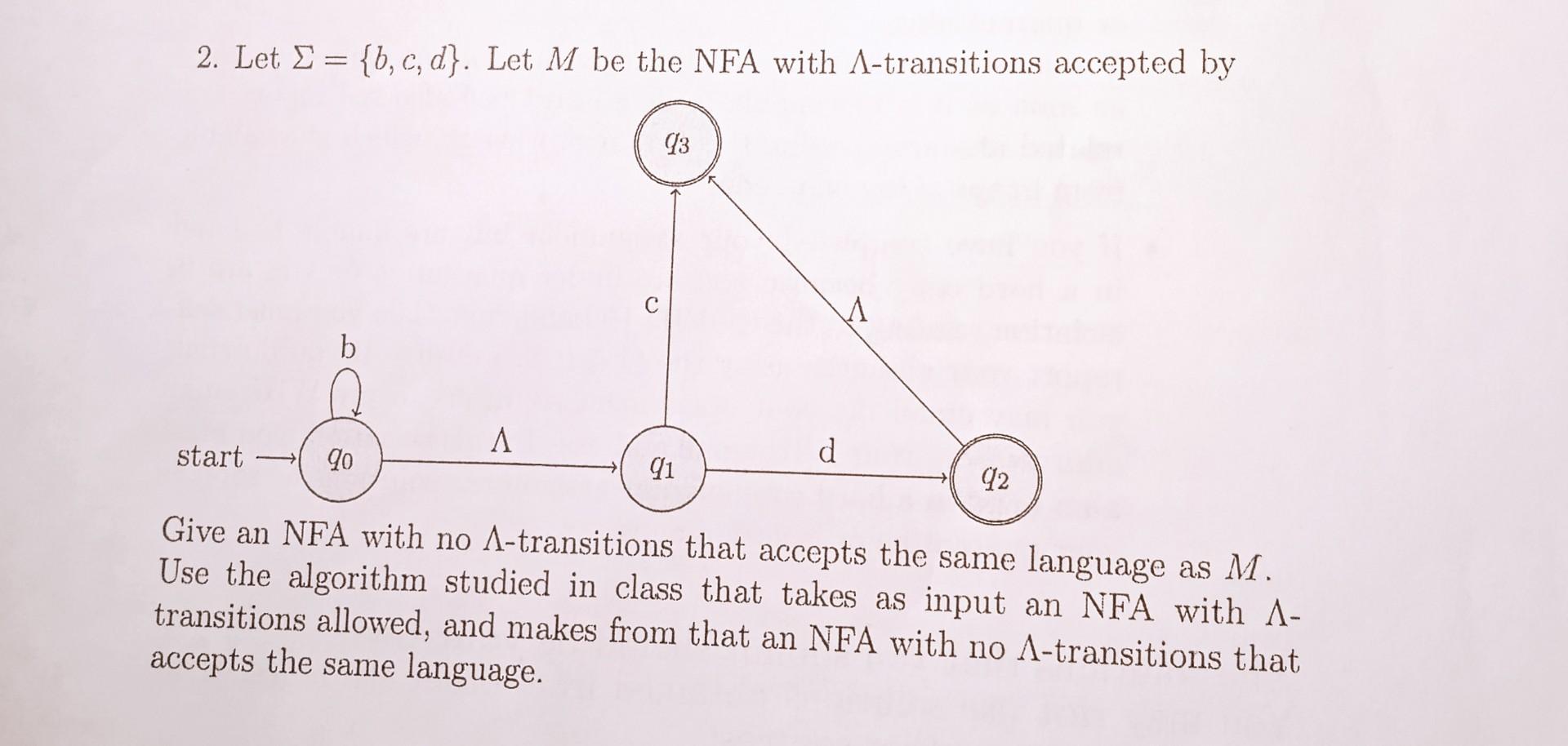 2. Let $\Sigma = \{b, c, d\}$. Let $M$ be the NFA with $\Lambda$-transitions accepted by

$q_3$

c

$\Lambda$

b

start

$q_0$

$\Lambda$

$q_1$

d

$q_2$

Give an NFA with no $\Lambda$-transitions that accepts the same language as $M$. Use the algorithm studied in class that takes as input an NFA with $\Lambda$-transitions allowed, and makes from that an NFA with no $\Lambda$-transitions that accepts the same language.